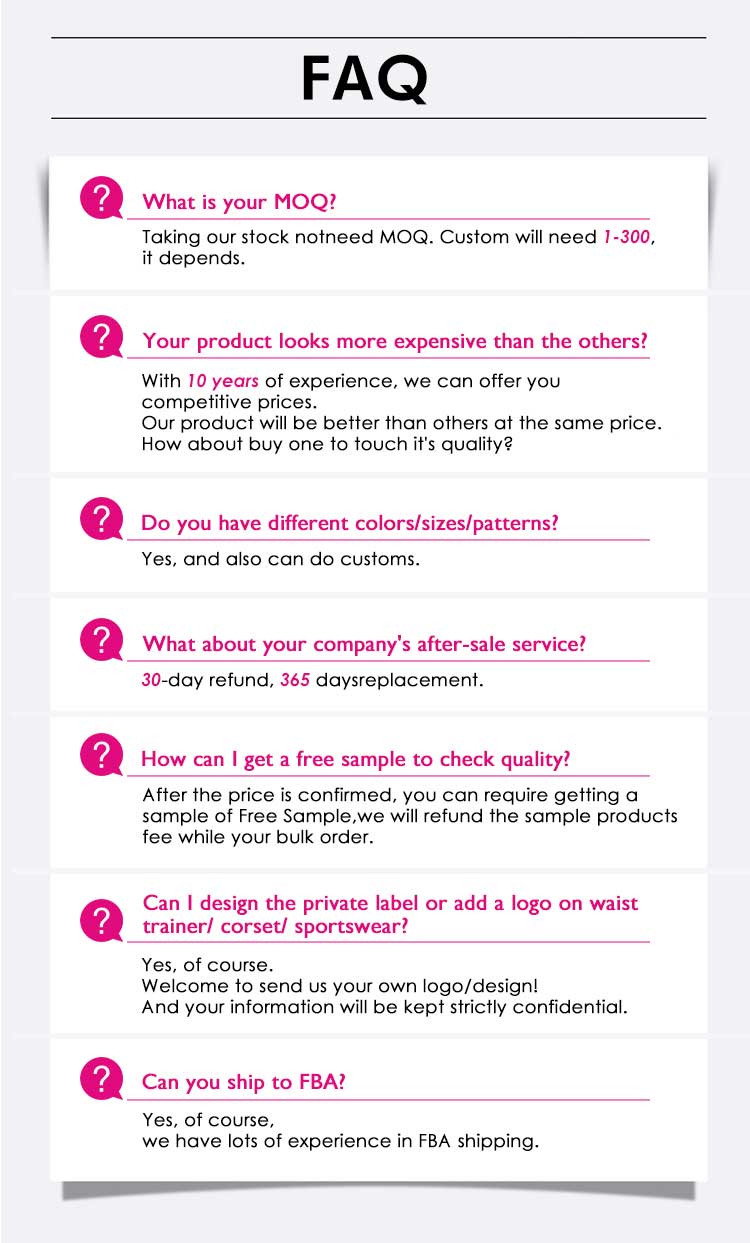 FAQ

?
What is your MOQ?

Taking our stock notneed MOQ. Custom will need 1-300, it depends.

?
Your product looks more expensive than the others?

With 10 years of experience, we can offer you competitive prices.
Our product will be better than others at the same price.
How about buy one to touch it's quality?

?
Do you have different colors/sizes/patterns?

Yes, and also can do customs.

?
What about your company's after-sale service?

30-day refund, 365 daysreplacement.

?
How can I get a free sample to check quality?

After the price is confirmed, you can require getting a sample of Free Sample,we will refund the sample products fee while your bulk order.

?
Can I design the private label or add a logo on waist trainer/ corset/ sportswear?

Yes, of course.
Welcome to send us your own logo/design!
And your information will be kept strictly confidential.

?
Can you ship to FBA?

Yes, of course,
we have lots of experience in FBA shipping.